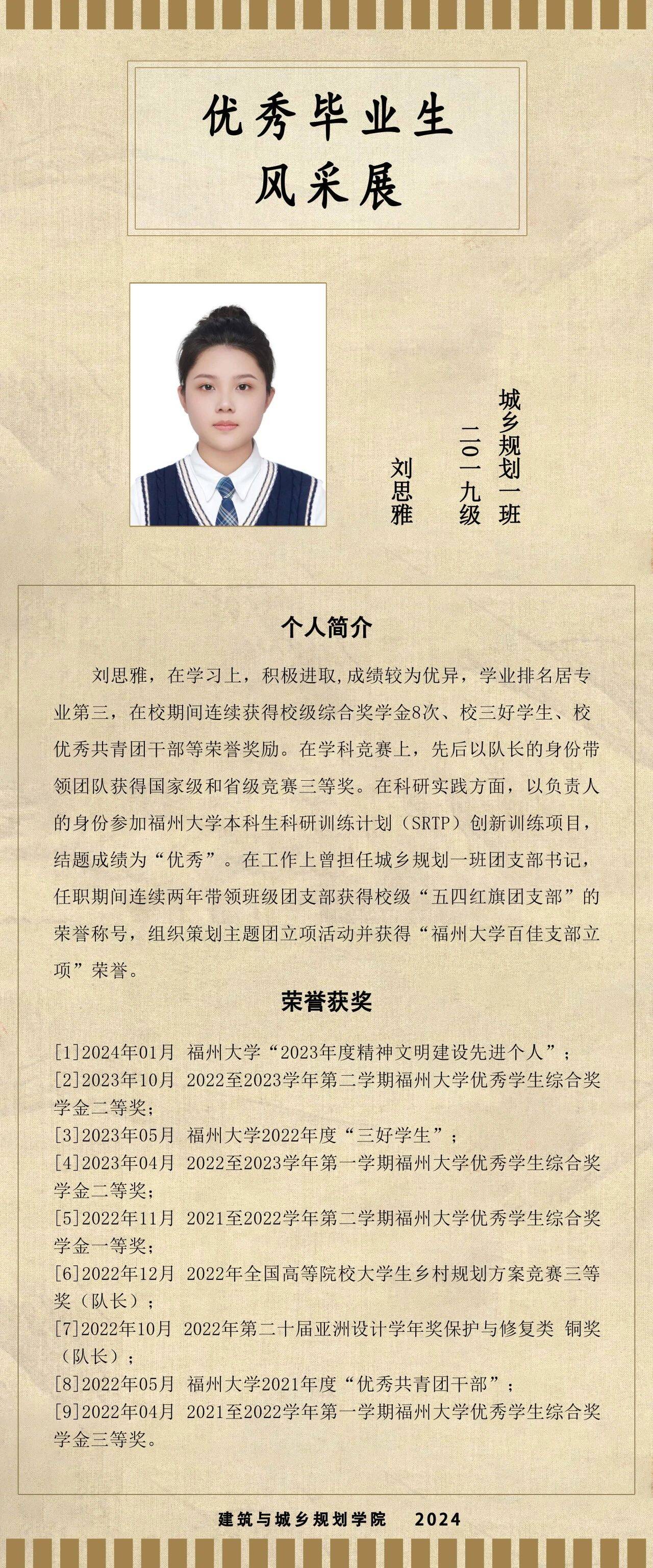 优秀毕业生
风采展

城乡规划一班
二〇一九级
刘思雅

个人简介

刘思雅，在学习上，积极进取,成绩较为优异，学业排名居专业第三，在校期间连续获得校级综合奖学金8次、校三好学生、校优秀共青团干部等荣誉奖励。在学科竞赛上，先后以队长的身份带领团队获得国家级和省级竞赛三等奖。在科研实践方面，以负责人的身份参加福州大学本科生科研训练计划（SRTP）创新训练项目，结题成绩为“优秀”。在工作上曾担任城乡规划一班团支部书记，任职期间连续两年带领班级团支部获得校级“五四红旗团支部”的荣誉称号，组织策划主题团立项活动并获得“福州大学百佳支部立项”荣誉。

荣誉获奖

[1]2024年01月 福州大学“2023年度精神文明建设先进个人”；
[2]2023年10月 2022至2023学年第二学期福州大学优秀学生综合奖学金二等奖；
[3]2023年05月 福州大学2022年度“三好学生”；
[4]2023年04月 2022至2023学年第一学期福州大学优秀学生综合奖学金二等奖；
[5]2022年11月 2021至2022学年第二学期福州大学优秀学生综合奖学金一等奖；
[6]2022年12月 2022年全国高等院校大学生乡村规划方案竞赛三等奖（队长）；
[7]2022年10月 2022年第二十届亚洲设计学年奖保护与修复类 铜奖（队长）；
[8]2022年05月 福州大学2021年度“优秀共青团干部”；
[9]2022年04月 2021至2022学年第一学期福州大学优秀学生综合奖学金三等奖。

建筑与城乡规划学院 2024